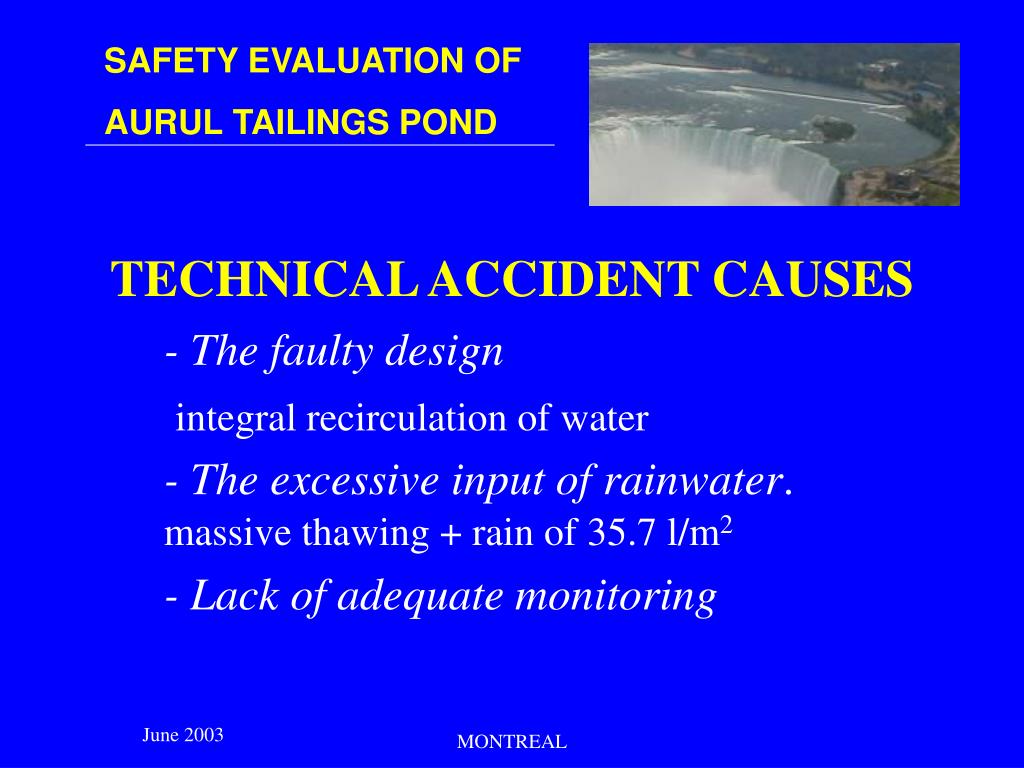 SAFETY EVALUATION OF

AURUL TAILINGS POND

TECHNICAL ACCIDENT CAUSES

- The faulty design

integral recirculation of water

- The excessive input of rainwater.

massive thawing + rain of 35.7 l/m$^2$

- Lack of adequate monitoring

June 2003

MONTREAL